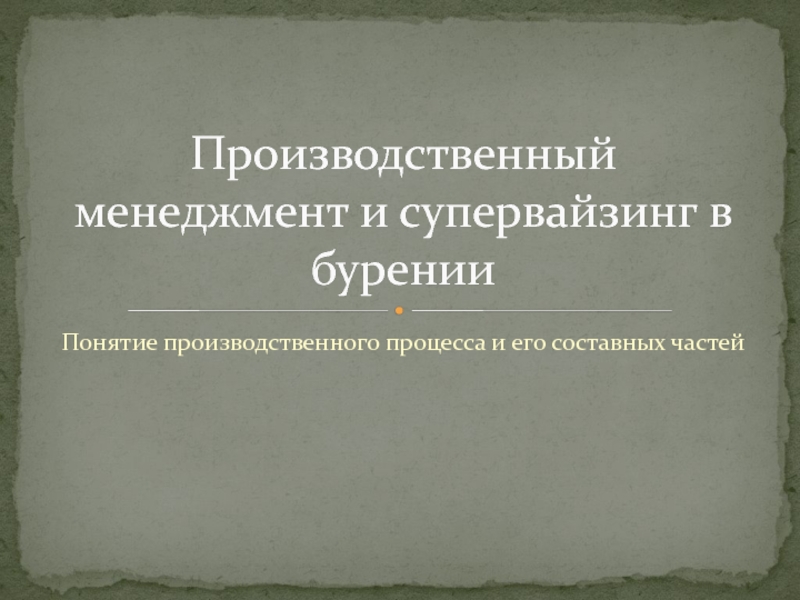 Производственный менеджмент и супервайзинг в бурении

Понятие производственного процесса и его составных частей